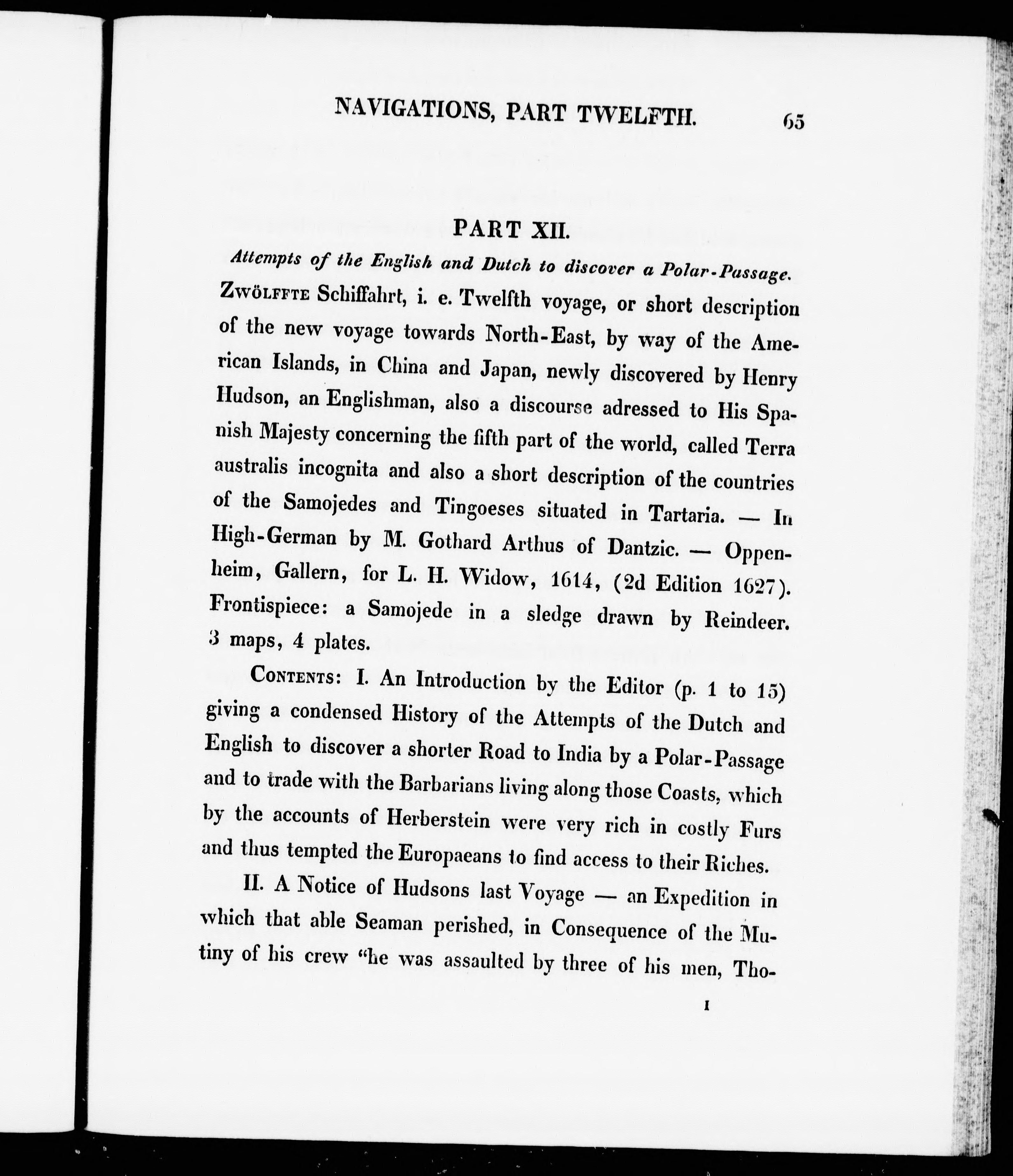 NAVIGATIONS, PART TWELFTH. 65

PART XII.

Attempts of the English and Dutch to discover a Polar-Passage.

Zwölffte Schiffahrt, i. e. Twelfth voyage, or short description of the new voyage towards North-East, by way of the American Islands, in China and Japan, newly discovered by Henry Hudson, an Englishman, also a discourse adressed to His Spanish Majesty concerning the fifth part of the world, called Terra australis incognita and also a short description of the countries of the Samojedes and Tingoeses situated in Tartaria. — In High-German by M. Gothard Arthus of Dantzic. — Oppenheim, Gallern, for L. H. Widow, 1614, (2d Edition 1627). Frontispiece: a Samojede in a sledge drawn by Reindeer. 3 maps, 4 plates.

Contents: I. An Introduction by the Editor (p. 1 to 15) giving a condensed History of the Attempts of the Dutch and English to discover a shorter Road to India by a Polar-Passage and to trade with the Barbarians living along those Coasts, which by the accounts of Herberstein were very rich in costly Furs and thus tempted the Europaeans to find access to their Riches.

II. A Notice of Hudsons last Voyage — an Expedition in which that able Seaman perished, in Consequence of the Mutiny of his crew "he was assaulted by three of his men, Tho-

I